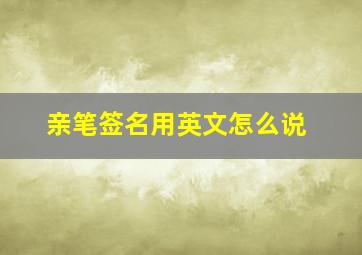 亲笔签名用英文怎么说